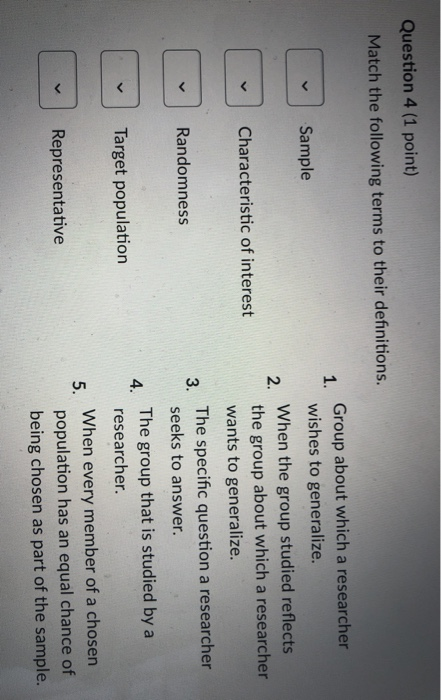 Question 4 (1 point)

Match the following terms to their definitions.

Sample

Characteristic of interest

Randomness

Target population

Representative

1. Group about which a researcher wishes to generalize.
2. When the group studied reflects the group about which a researcher wants to generalize.
3. The specific question a researcher seeks to answer.
4. The group that is studied by a researcher.
5. When every member of a chosen population has an equal chance of being chosen as part of the sample.